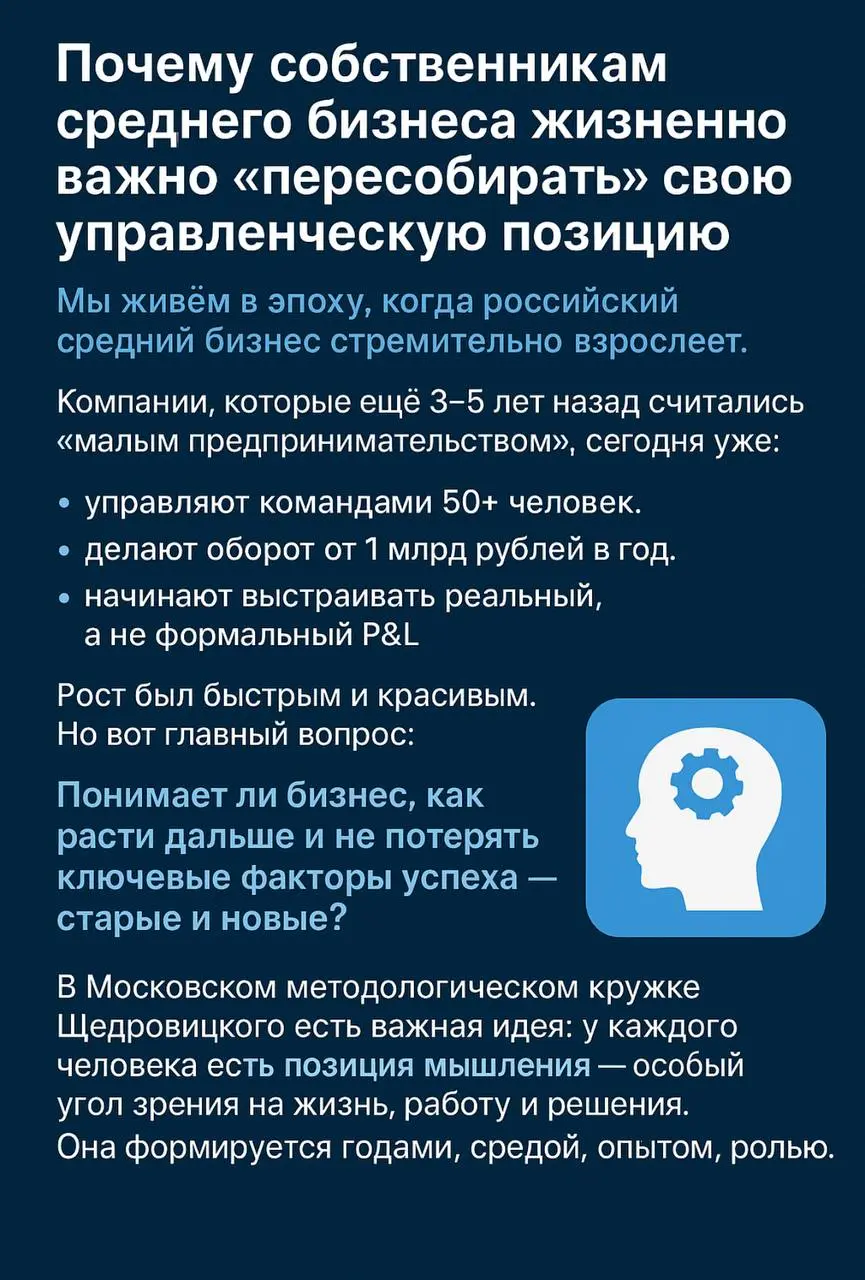 Почему собственникам среднего бизнеса жизненно важно «пересобирать» свою управленческую позицию

Мы живём в эпоху, когда российский средний бизнес стремительно взрослеет.

Компании, которые ещё 3–5 лет назад считались «малым предпринимательством», сегодня уже:

• управляют командами 50+ человек.
• делают оборот от 1 млрд рублей в год.
• начинают выстраивать реальный, а не формальный P&L

Рост был быстрым и красивым. Но вот главный вопрос:

Понимает ли бизнес, как расти дальше и не потерять ключевые факторы успеха — старые и новые?

В Московском методологическом кружке Щедровицкого есть важная идея: у каждого человека есть позиция мышления — особый угол зрения на жизнь, работу и решения. Она формируется годами, средой, опытом, ролью.